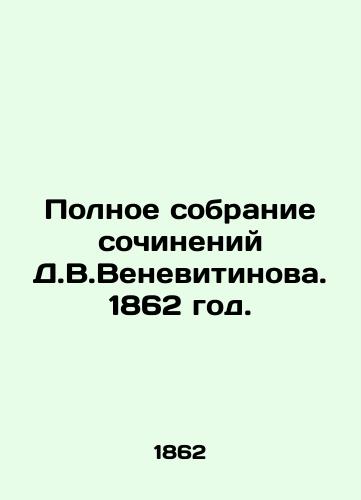 Полное собрание сочинений Д.В.Веневитинова. 1862 год.

1862